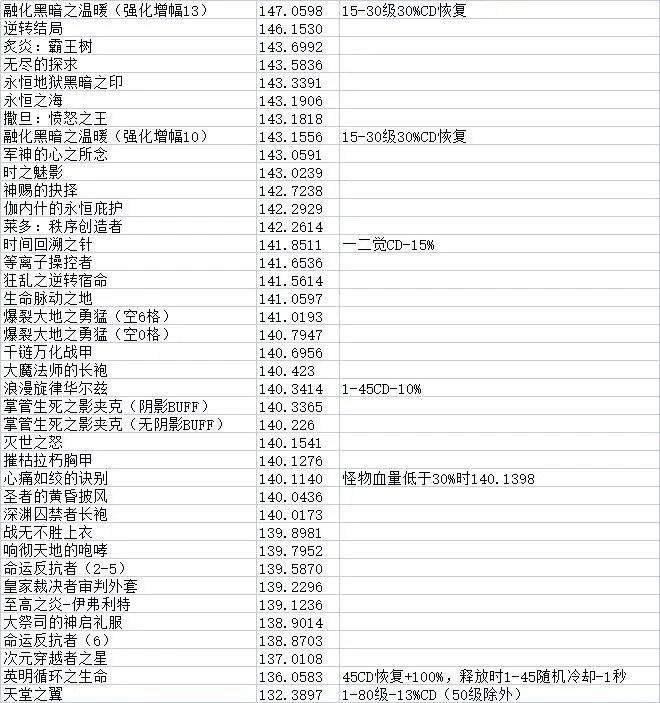 | | | |
|---|---|---|
| 融化黑暗之温暖（强化增幅13） | 147.0598 | 15-30级30%CD恢复 |
| 逆转结局 | 146.1530 | |
| 炙炎：霸王树 | 143.6992 | |
| 无尽的探求 | 143.5836 | |
| 永恒地狱黑暗之印 | 143.3391 | |
| 永恒之海 | 143.1906 | |
| 撒旦：愤怒之王 | 143.1818 | |
| 融化黑暗之温暖（强化增幅10） | 143.1556 | 15-30级30%CD恢复 |
| 军神的心之所念 | 143.0591 | |
| 时之魅影 | 143.0239 | |
| 神赐的抉择 | 142.7238 | |
| 伽内什的永恒庇护 | 142.2929 | |
| 莱多：秩序创造者 | 142.2614 | |
| 时间回溯之针 | 141.8511 | 一二觉CD-15% |
| 等离子操控者 | 141.6536 | |
| 狂乱之逆转宿命 | 141.5614 | |
| 生命脉动之地 | 141.0597 | |
| 爆裂大地之勇猛（空6格） | 141.0193 | |
| 爆裂大地之勇猛（空0格） | 140.7947 | |
| 千链万化战甲 | 140.6956 | |
| 大魔法师的长袍 | 140.423 | |
| 浪漫旋律华尔兹 | 140.3414 | 1-45CD-10% |
| 掌管生死之影夹克（阴影BUFF） | 140.3365 | |
| 掌管生死之影夹克（无阴影BUFF） | 140.226 | |
| 灭世之怒 | 140.1541 | |
| 摧枯拉朽胸甲 | 140.1276 | |
| 心痛如绞的诀别 | 140.1140 | 怪物血量低于30%时140.1398 |
| 圣者的黄昏披风 | 140.0436 | |
| 深渊囚禁者长袍 | 140.0173 | |
| 战无不胜上衣 | 139.8981 | |
| 响彻天地的咆哮 | 139.7952 | |
| 命运反抗者（2-5） | 139.5870 | |
| 皇家裁决者审判外套 | 139.2296 | |
| 至高之炎-伊弗利特 | 139.1236 | |
| 大祭司的神启礼服 | 138.9014 | |
| 命运反抗者（6） | 138.8703 | |
| 次元穿越者之星 | 137.0108 | |
| 英明循环之生命 | 136.0583 | 45CD恢复+100%，释放时1-45随机冷却-1秒 |
| 天堂之翼 | 132.3897 | 1-80级-13%CD（50级除外） |